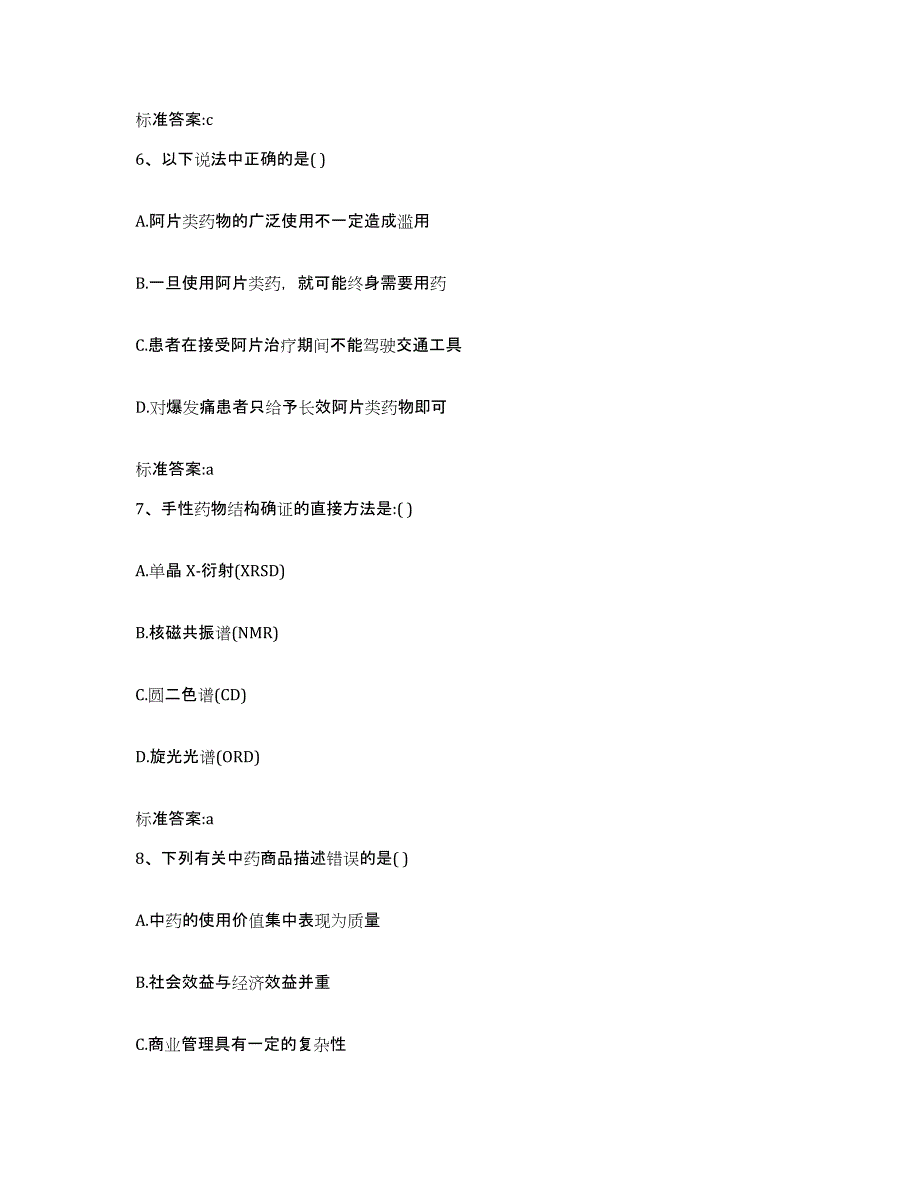 标准答案:c

6、以下说法中正确的是( )

A.阿片类药物的广泛使用不一定造成滥用

B.一旦使用阿片类药，就可能终身需要用药

C.患者在接受阿片治疗期间不能驾驶交通工具

D.对爆发痛患者只给予长效阿片类药物即可

标准答案:a

7、手性药物结构确证的直接方法是:( )

A.单晶 X-衍射(XRSD)

B.核磁共振谱(NMR)

C.圆二色谱(CD)

D.旋光光谱(ORD)

标准答案:a

8、下列有关中药商品描述错误的是( )

A.中药的使用价值集中表现为质量

B.社会效益与经济效益并重

C.商业管理具有一定的复杂性